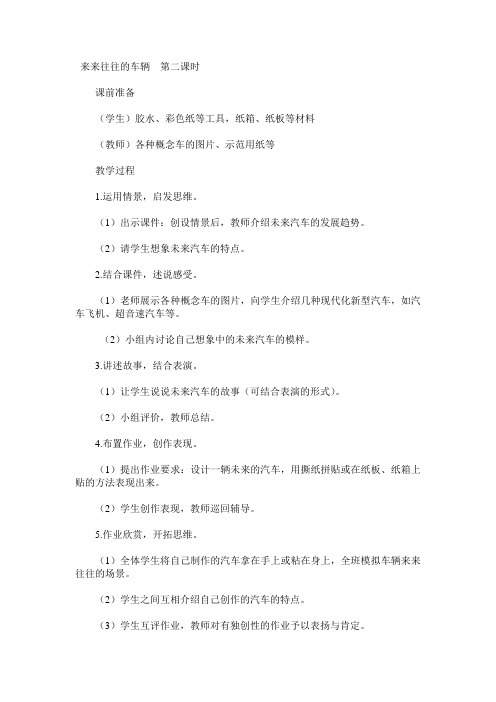 来来往往的车辆　第二课时

课前准备

（学生）胶水、彩色纸等工具，纸箱、纸板等材料

（教师）各种概念车的图片、示范用纸等

教学过程

1.运用情景，启发思维。

（1）出示课件：创设情景后，教师介绍未来汽车的发展趋势。

（2）请学生想象未来汽车的特点。

2.结合课件，述说感受。

（1）老师展示各种概念车的图片，向学生介绍几种现代化新型汽车，如汽车飞机、超音速汽车等。

（2）小组内讨论自己想象中的未来汽车的模样。

3.讲述故事，结合表演。

（1）让学生说说未来汽车的故事（可结合表演的形式）。

（2）小组评价，教师总结。

4.布置作业，创作表现。

（1）提出作业要求：设计一辆未来的汽车，用撕纸拼贴或在纸板、纸箱上贴的方法表现出来。

（2）学生创作表现，教师巡回辅导。

5.作业欣赏，开拓思维。

（1）全体学生将自己制作的汽车拿在手上或粘在身上，全班模拟车辆来来往往的场景。

（2）学生之间互相介绍自己创作的汽车的特点。

（3）学生互评作业，教师对有独创性的作业予以表扬与肯定。